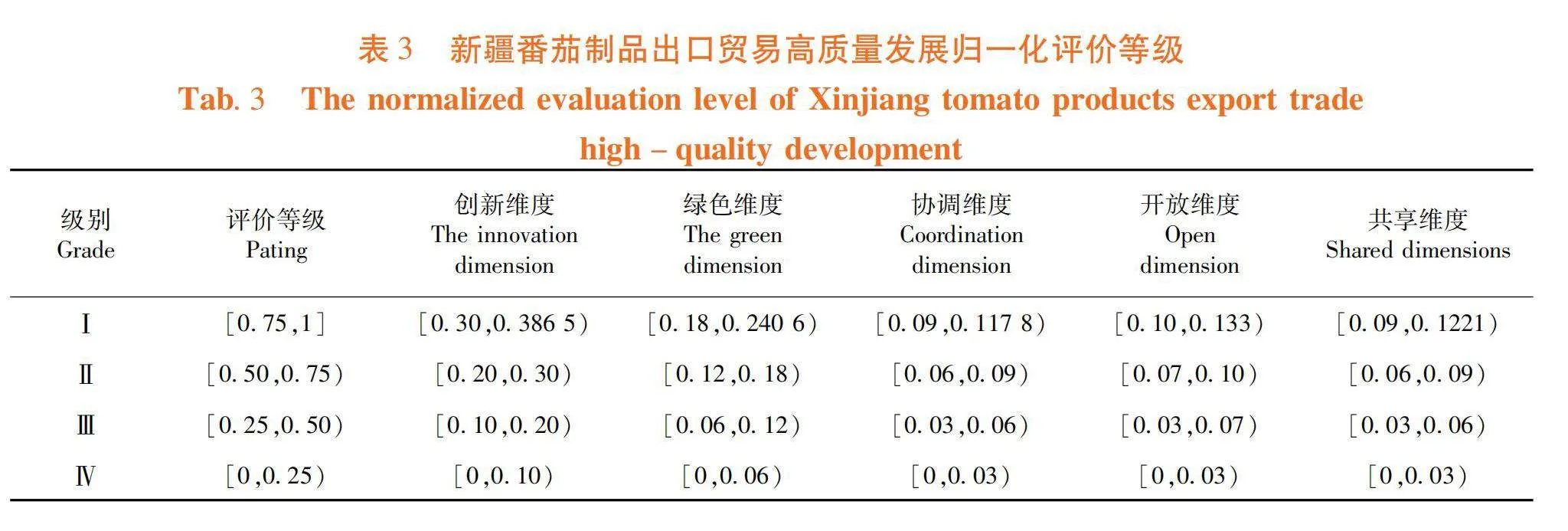 表 3　新疆番茄制品出口贸易高质量发展归一化评价等级

Tab. 3　The normalized evaluation level of Xinjiang tomato products export trade high – quality development

| 级别 Grade | 评价等级 Pating | 创新维度 The innovation dimension | 绿色维度 The green dimension | 协调维度 Coordination dimension | 开放维度 Open dimension | 共享维度 Shared dimensions |
|---|---|---|---|---|---|---|
| Ⅰ | [0. 75,1] | [0. 30,0. 386 5) | [0. 18,0. 240 6) | [0. 09,0. 117 8) | [0. 10,0. 133) | [0. 09,0. 1221) |
| Ⅱ | [0. 50,0. 75) | [0. 20,0. 30) | [0. 12,0. 18) | [0. 06,0. 09) | [0. 07,0. 10) | [0. 06,0. 09) |
| Ⅲ | [0. 25,0. 50) | [0. 10,0. 20) | [0. 06,0. 12) | [0. 03,0. 06) | [0. 03,0. 07) | [0. 03,0. 06) |
| Ⅳ | [0,0. 25) | [0,0. 10) | [0,0. 06) | [0,0. 03) | [0,0. 03) | [0,0. 03) |